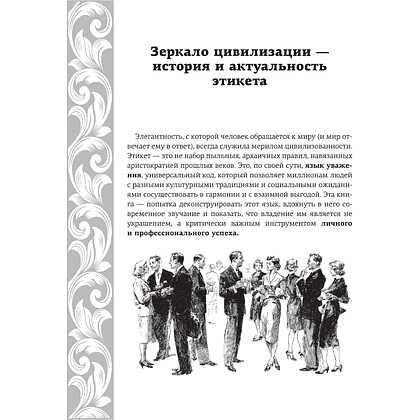 Зеркало цивилизации — история и актуальность этикета

Элегантность, с которой человек обращается к миру (и мир отвечает ему в ответ), всегда служила мерилом цивилизованности. Этикет — это не набор пыльных, архаичных правил, навязанных аристократией прошлых веков. Это, по своей сути, язык уважения, универсальный код, который позволяет миллионам людей с разными культурными традициями и социальными ожиданиями сосуществовать в гармонии и с взаимной выгодой. Эта книга — попытка деконструировать этот язык, вдохнуть в него современное звучание и показать, что владение им является не украшением, а критически важным инструментом личного и профессионального успеха.